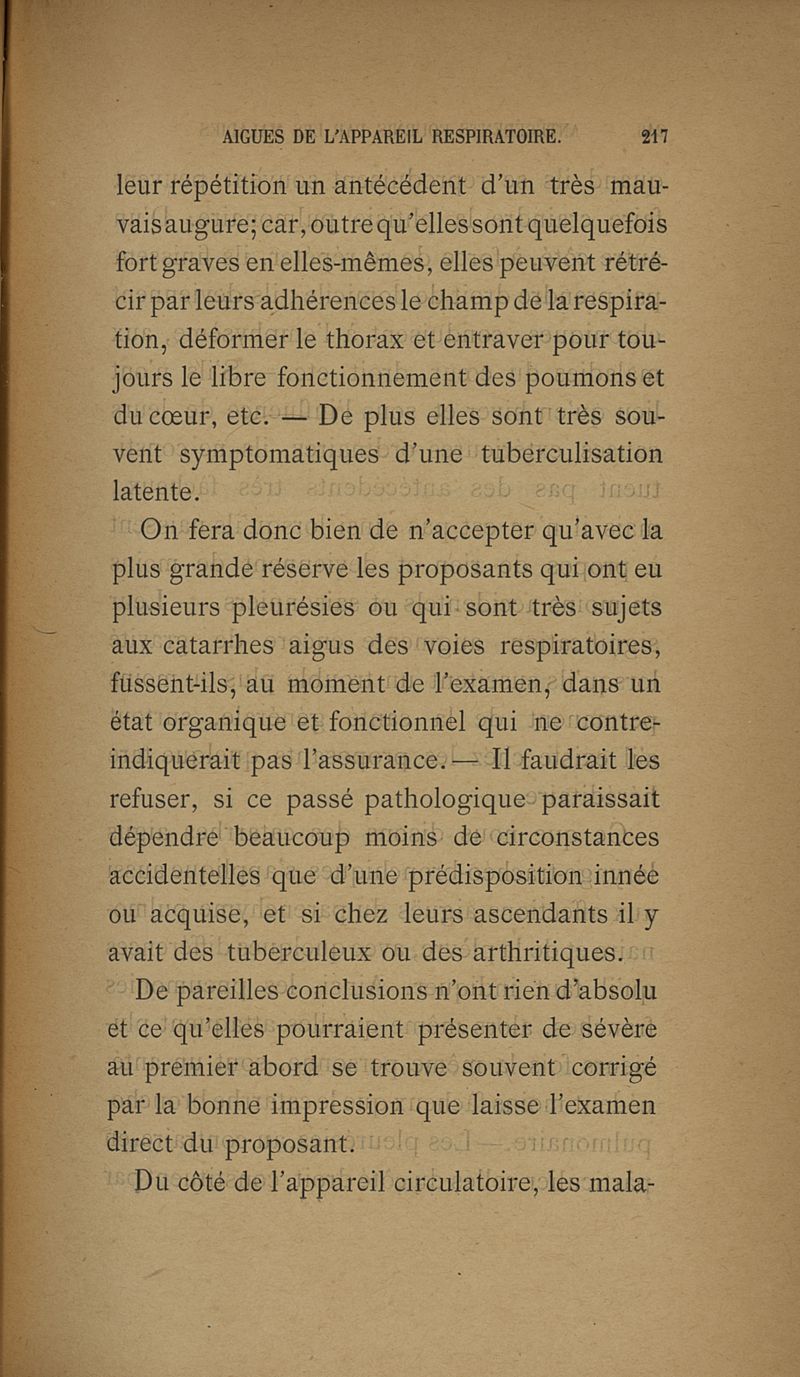 AIGUES DE L'APPAREIL RESPIRATOIRE. 217

leur répétition un antécédent d'un très mauvais augure; car, outre qu'elles sont quelquefois fort graves en elles-mêmes, elles peuvent rétrécir par leurs adhérences le champ de la respiration, déformer le thorax et entraver pour toujours le libre fonctionnement des poumons et du cœur, etc. — De plus elles sont très souvent symptomatiques d'une tuberculisation latente.

On fera donc bien de n'accepter qu'avec la plus grande réserve les proposants qui ont eu plusieurs pleurésies ou qui sont très sujets aux catarrhes aigus des voies respiratoires, fussent-ils, au moment de l'examen, dans un état organique et fonctionnel qui ne contre-indiquerait pas l'assurance. — Il faudrait les refuser, si ce passé pathologique paraissait dépendre beaucoup moins de circonstances accidentelles que d'une prédisposition innée ou acquise, et si chez leurs ascendants il y avait des tuberculeux ou des arthritiques.

De pareilles conclusions n'ont rien d'absolu et ce qu'elles pourraient présenter de sévère au premier abord se trouve souvent corrigé par la bonne impression que laisse l'examen direct du proposant.

Du côté de l'appareil circulatoire, les mala-